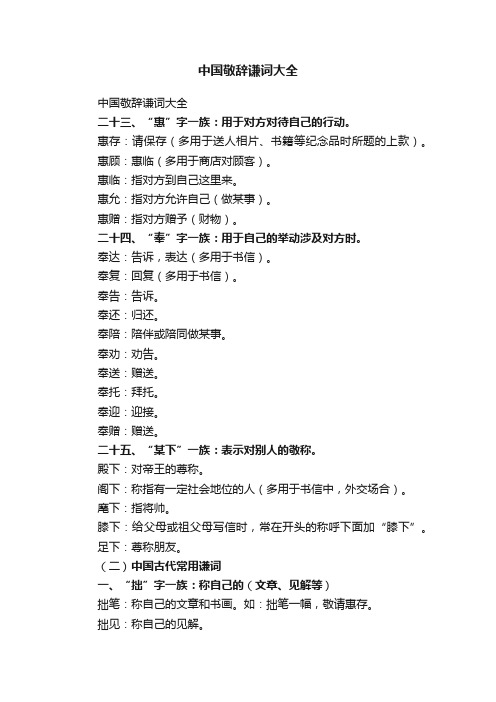 中国敬辞谦词大全

中国敬辞谦词大全
二十三、“惠”字一族：用于对方对待自己的行动。
惠存：请保存（多用于送人相片、书籍等纪念品时所题的上款）。
惠顾：惠临（多用于商店对顾客）。
惠临：指对方到自己这里来。
惠允：指对方允许自己（做某事）。
惠赠：指对方赠予（财物）。
二十四、“奉”字一族：用于自己的举动涉及对方时。
奉达：告诉，表达（多用于书信）。
奉复：回复（多用于书信）。
奉告：告诉。
奉还：归还。
奉陪：陪伴或陪同做某事。
奉劝：劝告。
奉送：赠送。
奉托：拜托。
奉迎：迎接。
奉赠：赠送。
二十五、“某下”一族：表示对别人的敬称。
殿下：对帝王的尊称。
阁下：称指有一定社会地位的人（多用于书信中，外交场合）。
麾下：指将帅。
膝下：给父母或祖父母写信时，常在开头的称呼下面加“膝下”。
足下：尊称朋友。
（二）中国古代常用谦词
一、“拙”字一族：称自己的（文章、见解等）
拙笔：称自己的文章和书画。如：拙笔一幅，敬请惠存。
拙见：称自己的见解。